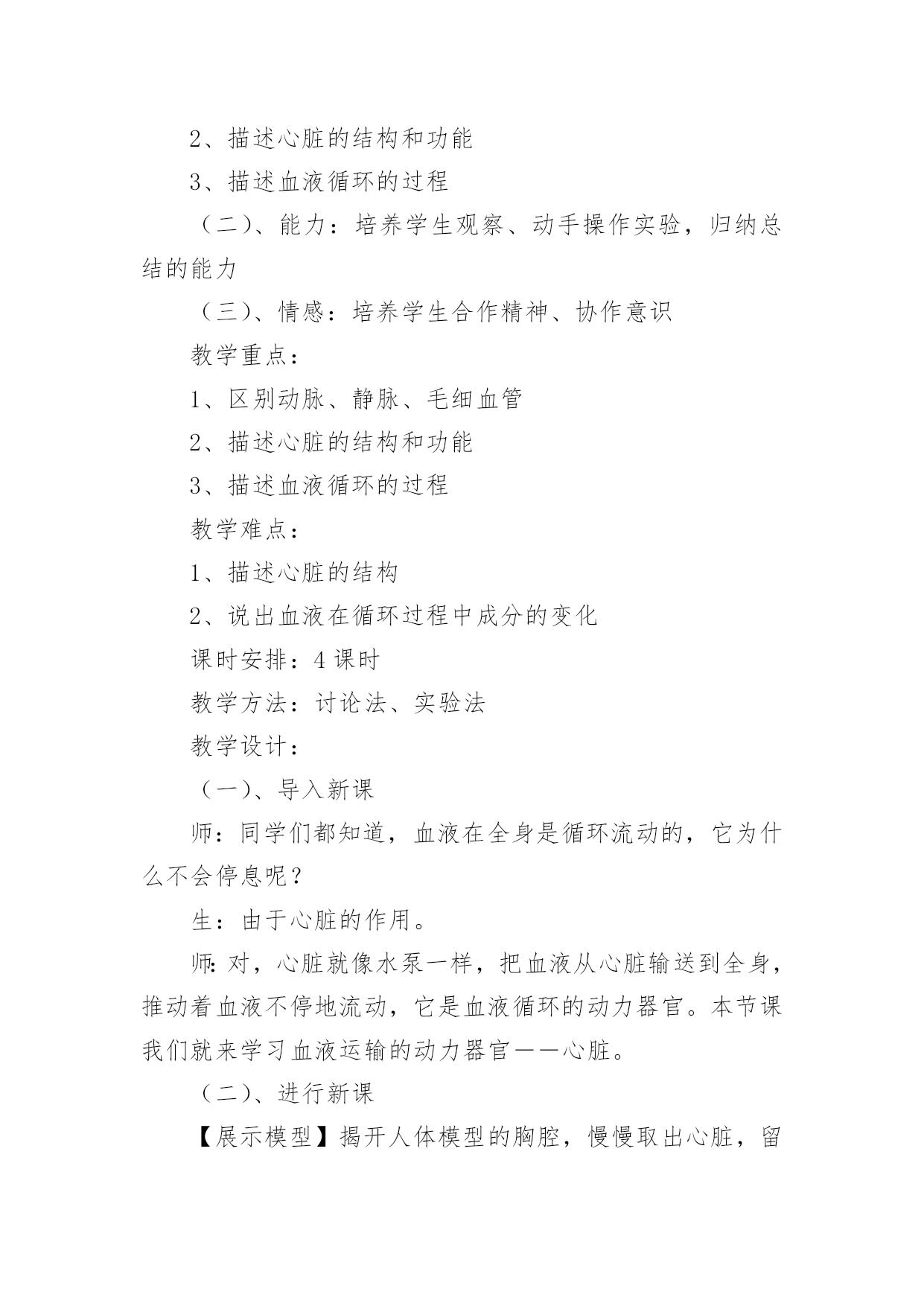 2、描述心脏的结构和功能

3、描述血液循环的过程

（二）、能力：培养学生观察、动手操作实验，归纳总结的能力

（三）、情感：培养学生合作精神、协作意识

教学重点：

1、区别动脉、静脉、毛细血管

2、描述心脏的结构和功能

3、描述血液循环的过程

教学难点：

1、描述心脏的结构

2、说出血液在循环过程中成分的变化

课时安排：4课时

教学方法：讨论法、实验法

教学设计：

（一）、导入新课

师：同学们都知道，血液在全身是循环流动的，它为什么不会停息呢？

生：由于心脏的作用。

师：对，心脏就像水泵一样，把血液从心脏输送到全身，推动着血液不停地流动，它是血液循环的动力器官。本节课我们就来学习血液运输的动力器官——心脏。

（二）、进行新课

【展示模型】揭开人体模型的胸腔，慢慢取出心脏，留